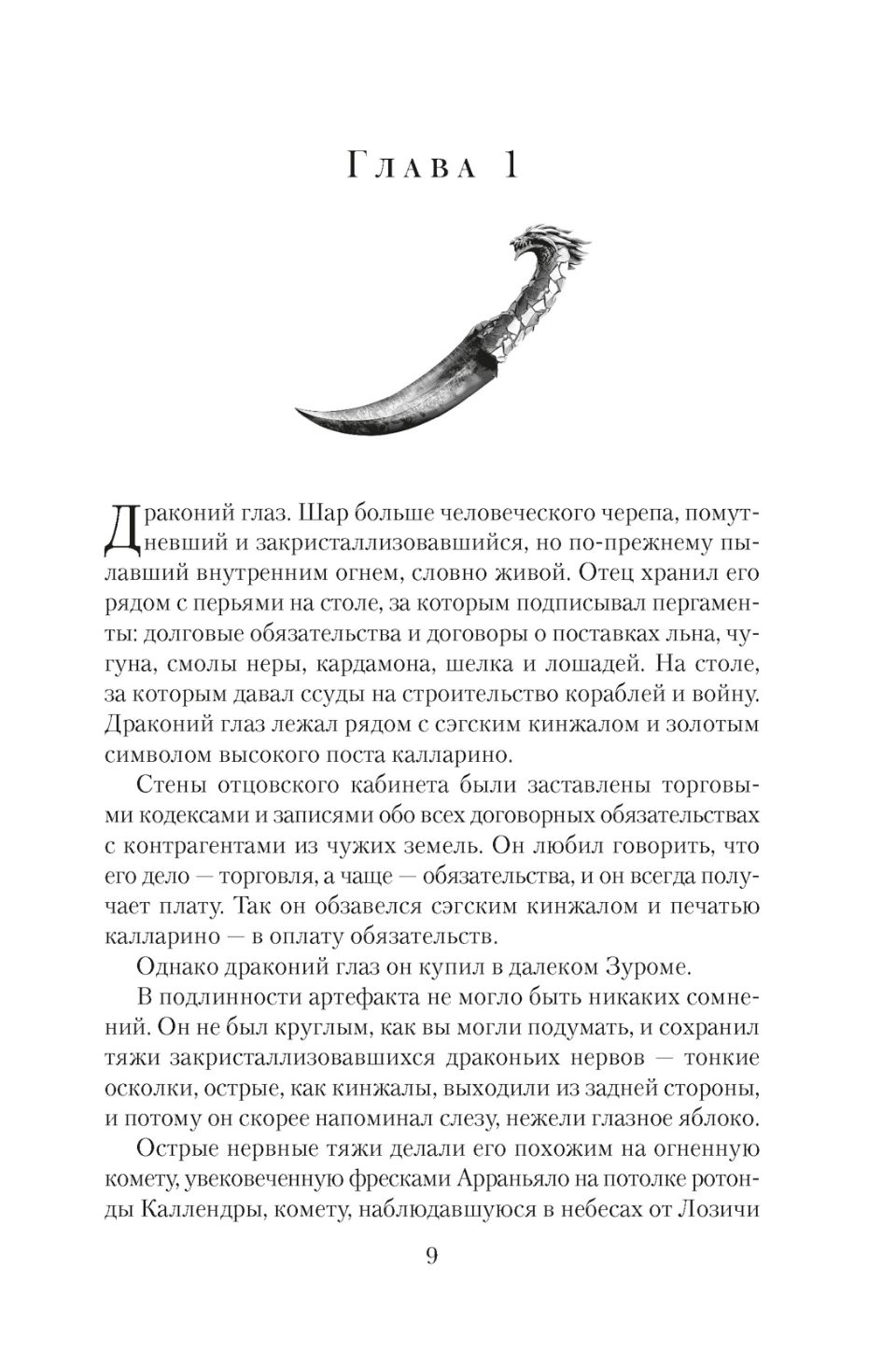 Глава 1

Драконий глаз. Шар больше человеческого черепа, помутневший и закристаллизовавшийся, но по-прежнему пылавший внутренним огнем, словно живой. Отец хранил его рядом с перьями на столе, за которым подписывал пергаменты: долговые обязательства и договоры о поставках льна, чугуна, смолы неры, кардамона, шелка и лошадей. На столе, за которым давал ссуды на строительство кораблей и войну. Драконий глаз лежал рядом с сэгским кинжалом и золотым символом высокого поста калларино.

Стены отцовского кабинета были заставлены торговыми кодексами и записями обо всех договорных обязательствах с контрагентами из чужих земель. Он любил говорить, что его дело — торговля, а чаще — обязательства, и он всегда получает плату. Так он обзавелся сэгским кинжалом и печатью калларино — в оплату обязательств.

Однако драконий глаз он купил в далеком Зуроме.

В подлинности артефакта не могло быть никаких сомнений. Он не был круглым, как вы могли подумать, и сохранил тяжи закристаллизовавшихся драконьих нервов — тонкие осколки, острые, как кинжалы, выходили из задней стороны, и потому он скорее напоминал слезу, нежели глазное яблоко.

Острые нервные тяжи делали его похожим на огненную комету, увековеченную фресками Арраньяло на потолке ротонды Каллендры, комету, наблюдавшуюся в небесах от Лозичи

9